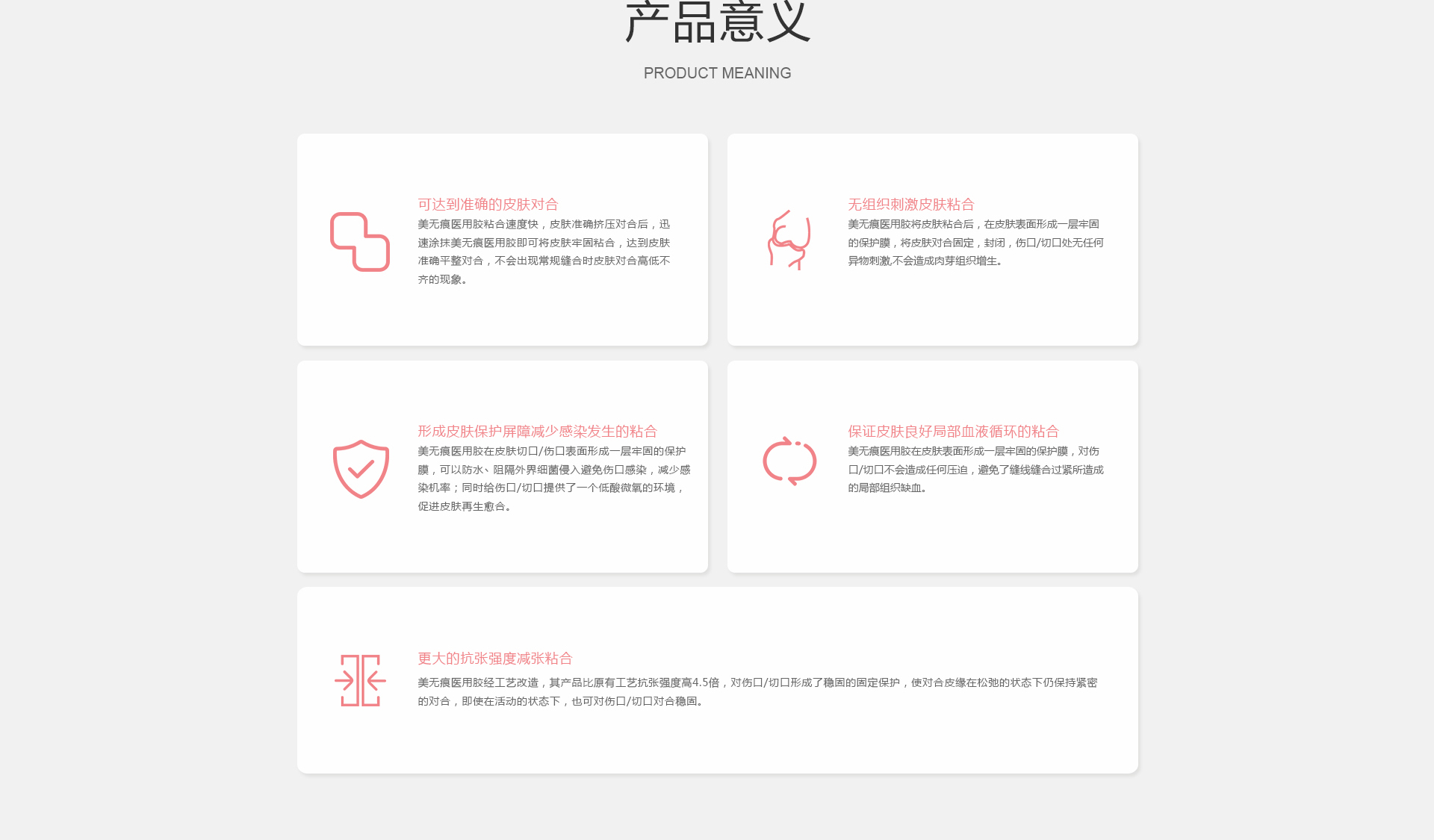 产品意义

PRODUCT MEANING

可达到准确的皮肤对合

美无痕医用胶粘合速度快，皮肤准确挤压对合后，迅速涂抹美无痕医用胶即可将皮肤牢固粘合，达到皮肤准确平整对合，不会出现常规缝合时皮肤对合高低不齐的现象。

无组织刺激皮肤粘合

美无痕医用胶将皮肤粘合后，在皮肤表面形成一层牢固的保护膜，将皮肤对合固定，封闭，伤口/切口处无任何异物刺激,不会造成肉芽组织增生。

形成皮肤保护屏障减少感染发生的粘合

美无痕医用胶在皮肤切口/伤口表面形成一层牢固的保护膜，可以防水、阻隔外界细菌侵入避免伤口感染，减少感染机率；同时给伤口/切口提供了一个低酸微氧的环境，促进皮肤再生愈合。

保证皮肤良好局部血液循环的粘合

美无痕医用胶在皮肤表面形成一层牢固的保护膜，对伤口/切口不会造成任何压迫，避免了缝线缝合过紧所造成的局部组织缺血。

更大的抗张强度减张粘合

美无痕医用胶经工艺改造，其产品比原有工艺抗张强度高4.5倍，对伤口/切口形成了稳固的固定保护，使对合皮缘在松弛的状态下仍保持紧密的对合，即使在活动的状态下，也可对伤口/切口对合稳固。